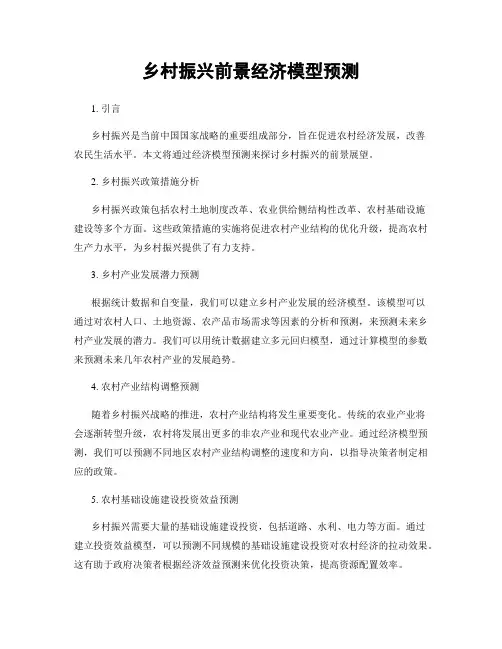 乡村振兴前景经济模型预测

1. 引言

乡村振兴是当前中国国家战略的重要组成部分，旨在促进农村经济发展，改善农民生活水平。本文将通过经济模型预测来探讨乡村振兴的前景展望。

2. 乡村振兴政策措施分析

乡村振兴政策包括农村土地制度改革、农业供给侧结构性改革、农村基础设施建设等多个方面。这些政策措施的实施将促进农村产业结构的优化升级，提高农村生产力水平，为乡村振兴提供了有力支持。

3. 乡村产业发展潜力预测

根据统计数据和自变量，我们可以建立乡村产业发展的经济模型。该模型可以通过对农村人口、土地资源、农产品市场需求等因素的分析和预测，来预测未来乡村产业发展的潜力。我们可以用统计数据建立多元回归模型，通过计算模型的参数来预测未来几年农村产业的发展趋势。

4. 农村产业结构调整预测

随着乡村振兴战略的推进，农村产业结构将发生重要变化。传统的农业产业将会逐渐转型升级，农村将发展出更多的非农产业和现代农业产业。通过经济模型预测，我们可以预测不同地区农村产业结构调整的速度和方向，以指导决策者制定相应的政策。

5. 农村基础设施建设投资效益预测

乡村振兴需要大量的基础设施建设投资，包括道路、水利、电力等方面。通过建立投资效益模型，可以预测不同规模的基础设施建设投资对农村经济的拉动效果。这有助于政府决策者根据经济效益预测来优化投资决策，提高资源配置效率。